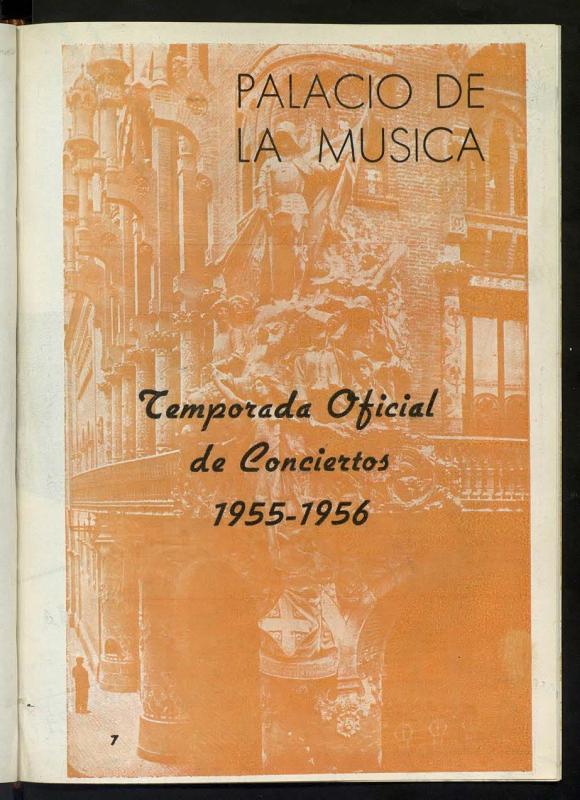 PALACIO DE
LA MUSICA

Temporada Oficial
de Conciertos
1955-1956

7